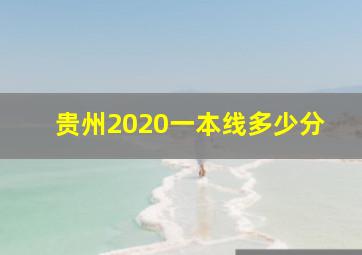 贵州2020一本线多少分